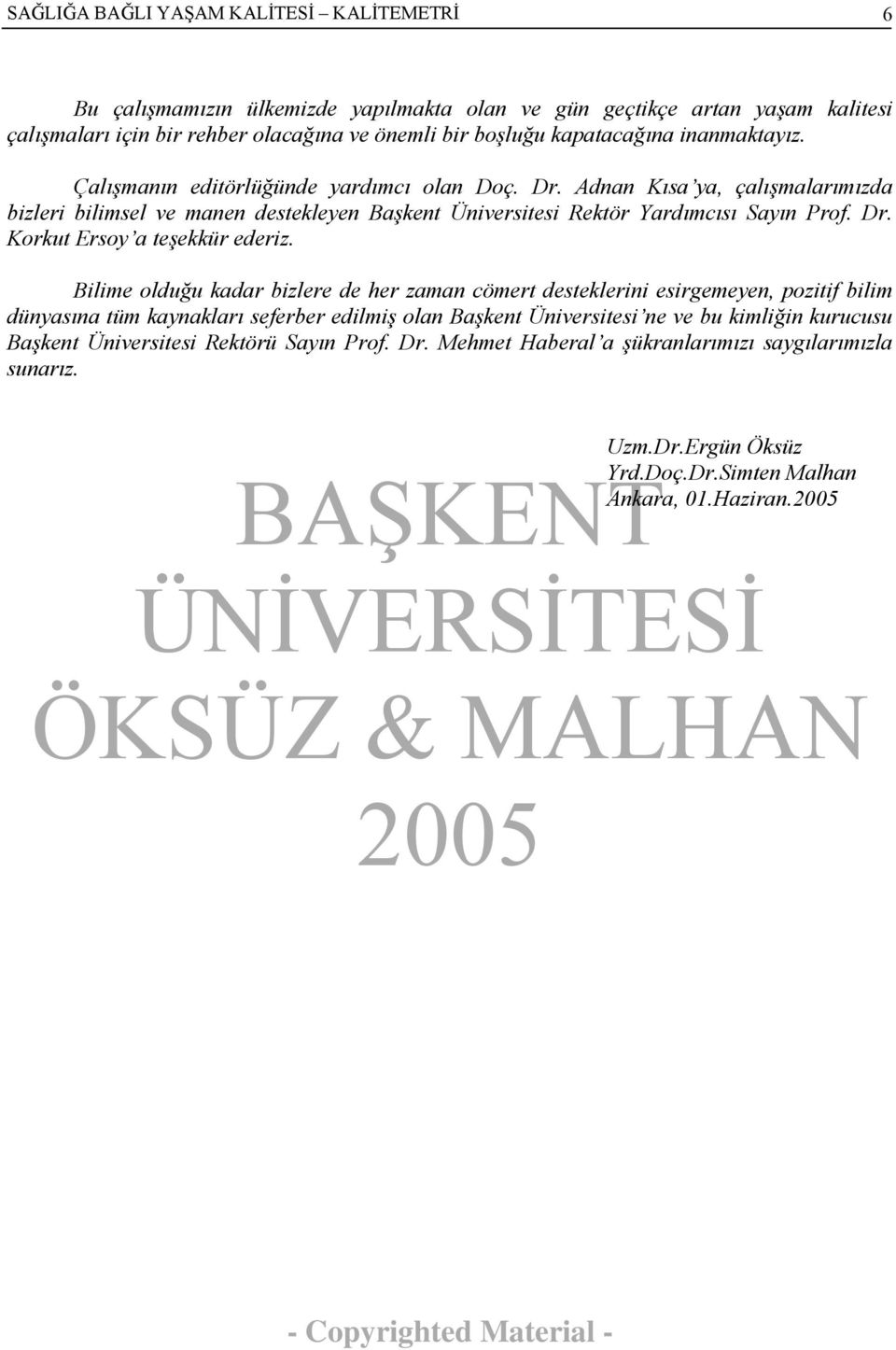 SAĞLIĞA BAĞLI YAŞAM KALİTESİ – KALİTEMETRİ 6

Bu çalışmamızın ülkemizde yapılmakta olan ve gün geçtikçe artan yaşam kalitesi çalışmaları için bir rehber olacağına ve önemli bir boşluğu kapatacağına inanmaktayız.

Çalışmanın editörlüğünde yardımcı olan Doç. Dr. Adnan Kısa'ya, çalışmalarımızda bizleri bilimsel ve manen destekleyen Başkent Üniversitesi Rektör Yardımcısı Sayın Prof. Dr. Korkut Ersoy'a teşekkür ederiz.

Bilime olduğu kadar bizlere de her zaman cömert desteklerini esirgemeyen, pozitif bilim dünyasına tüm kaynakları seferber edilmiş olan Başkent Üniversitesi'ne ve bu kimliğin kurucusu Başkent Üniversitesi Rektörü Sayın Prof. Dr. Mehmet Haberal'a şükranlarımızı saygılarımızla sunarız.

Uzm.Dr.Ergün Öksüz
Yrd.Doç.Dr.Simten Malhan
Ankara, 01.Haziran.2005

BAŞKENT
ÜNİVERSİTESİ
ÖKSÜZ & MALHAN
2005

- Copyrighted Material -